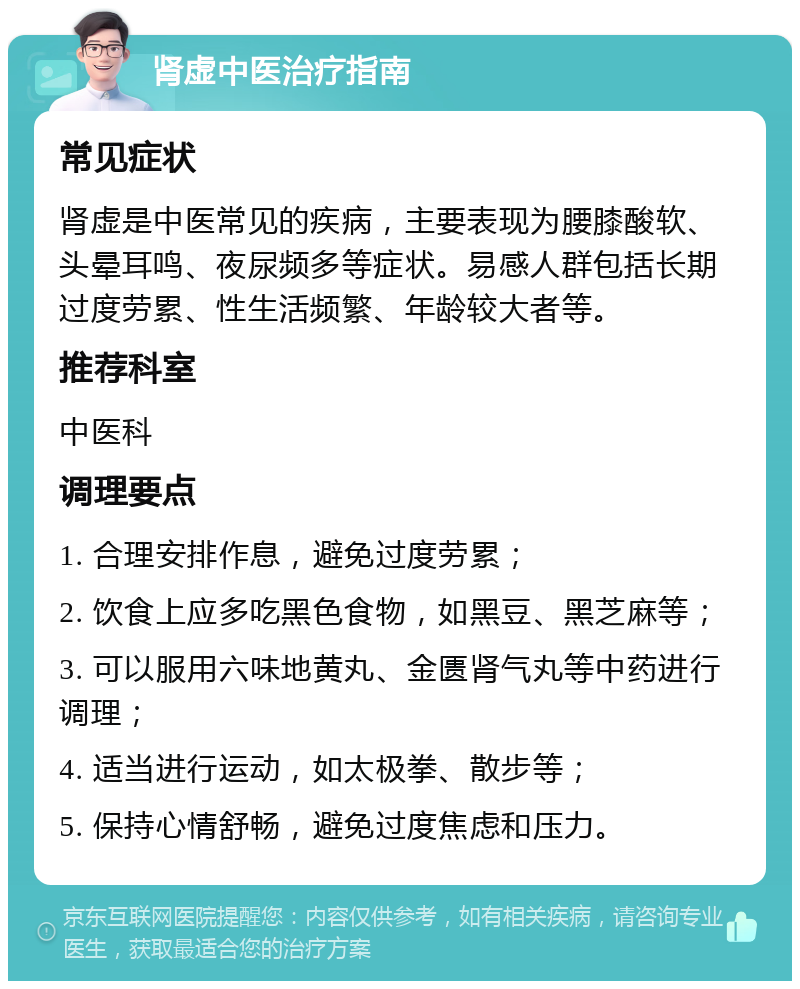 肾虚中医治疗指南

常见症状

肾虚是中医常见的疾病，主要表现为腰膝酸软、头晕耳鸣、夜尿频多等症状。易感人群包括长期过度劳累、性生活频繁、年龄较大者等。

推荐科室

中医科

调理要点

1. 合理安排作息，避免过度劳累；

2. 饮食上应多吃黑色食物，如黑豆、黑芝麻等；

3. 可以服用六味地黄丸、金匮肾气丸等中药进行调理；

4. 适当进行运动，如太极拳、散步等；

5. 保持心情舒畅，避免过度焦虑和压力。

京东互联网医院提醒您：内容仅供参考，如有相关疾病，请咨询专业医生，获取最适合您的治疗方案